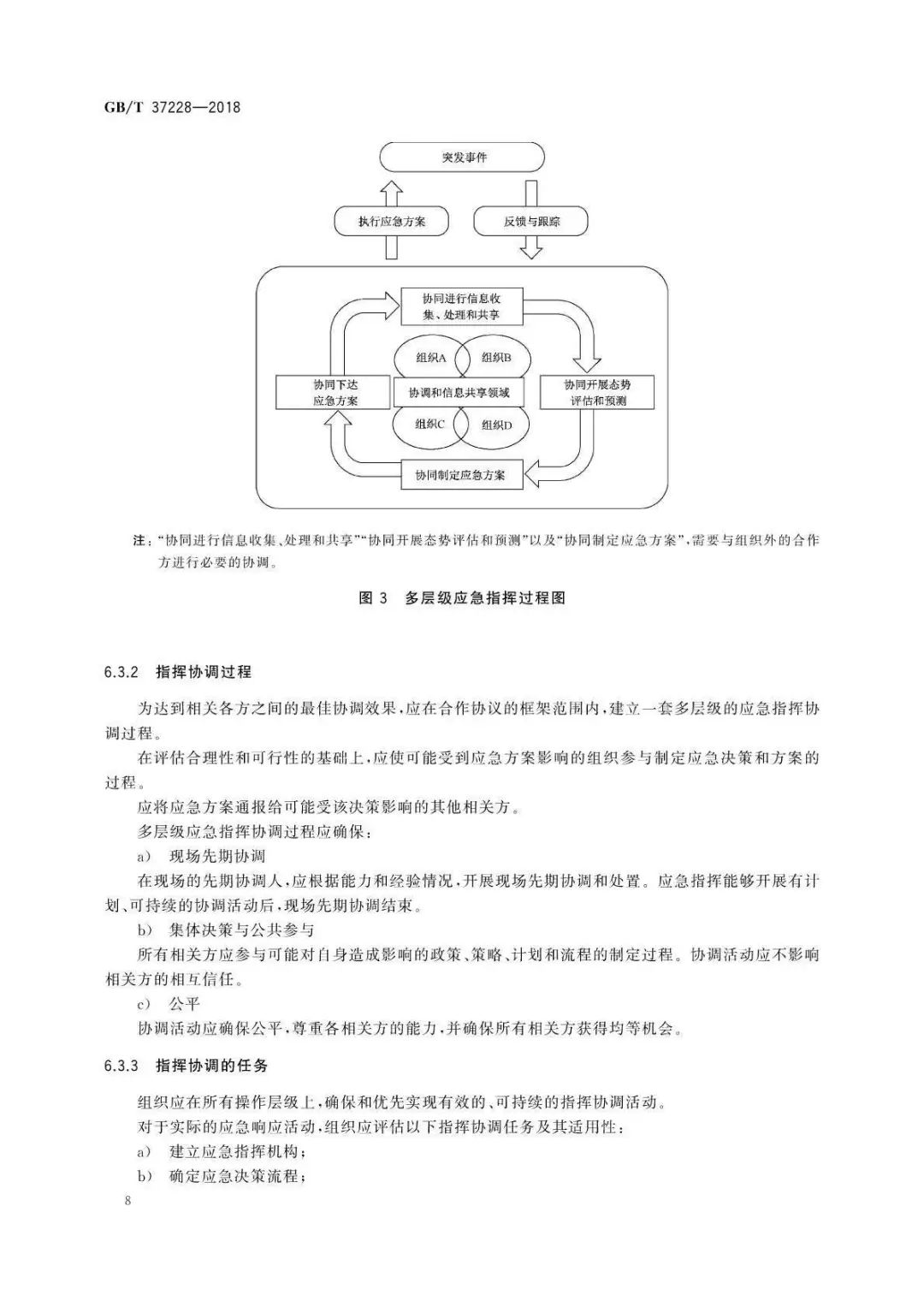 GB/T 37228—2018

突发事件

执行应急方案

反馈与跟踪

协同进行信息收集、处理和共享

组织A

组织B

协同下达应急方案

协调和信息共享领域

协同开展态势评估和预测

组织C

组织D

协同制定应急方案

注："协同进行信息收集、处理和共享""协同开展态势评估和预测"以及"协同制定应急方案"，需要与组织外的合作方进行必要的协调。

图 3　多层级应急指挥过程图

6.3.2　指挥协调过程

为达到相关各方之间的最佳协调效果，应在合作协议的框架范围内，建立一套多层级的应急指挥协调过程。

在评估合理性和可行性的基础上，应使可能受到应急方案影响的组织参与制定应急决策和方案的过程。

应将应急方案通报给可能受该决策影响的其他相关方。

多层级应急指挥协调过程应确保：

a）　现场先期协调

在现场的先期协调人，应根据能力和经验情况，开展现场先期协调和处置。应急指挥能够开展有计划、可持续的协调活动后，现场先期协调结束。

b）　集体决策与公共参与

所有相关方应参与可能对自身造成影响的政策、策略、计划和流程的制定过程。协调活动应不影响相关方的相互信任。

c）　公平

协调活动应确保公平，尊重各相关方的能力，并确保所有相关方获得均等机会。

6.3.3　指挥协调的任务

组织应在所有操作层级上，确保和优先实现有效的、可持续的指挥协调活动。

对于实际的应急响应活动，组织应评估以下指挥协调任务及其适用性：

a）　建立应急指挥机构；

b）　确定应急决策流程；

8